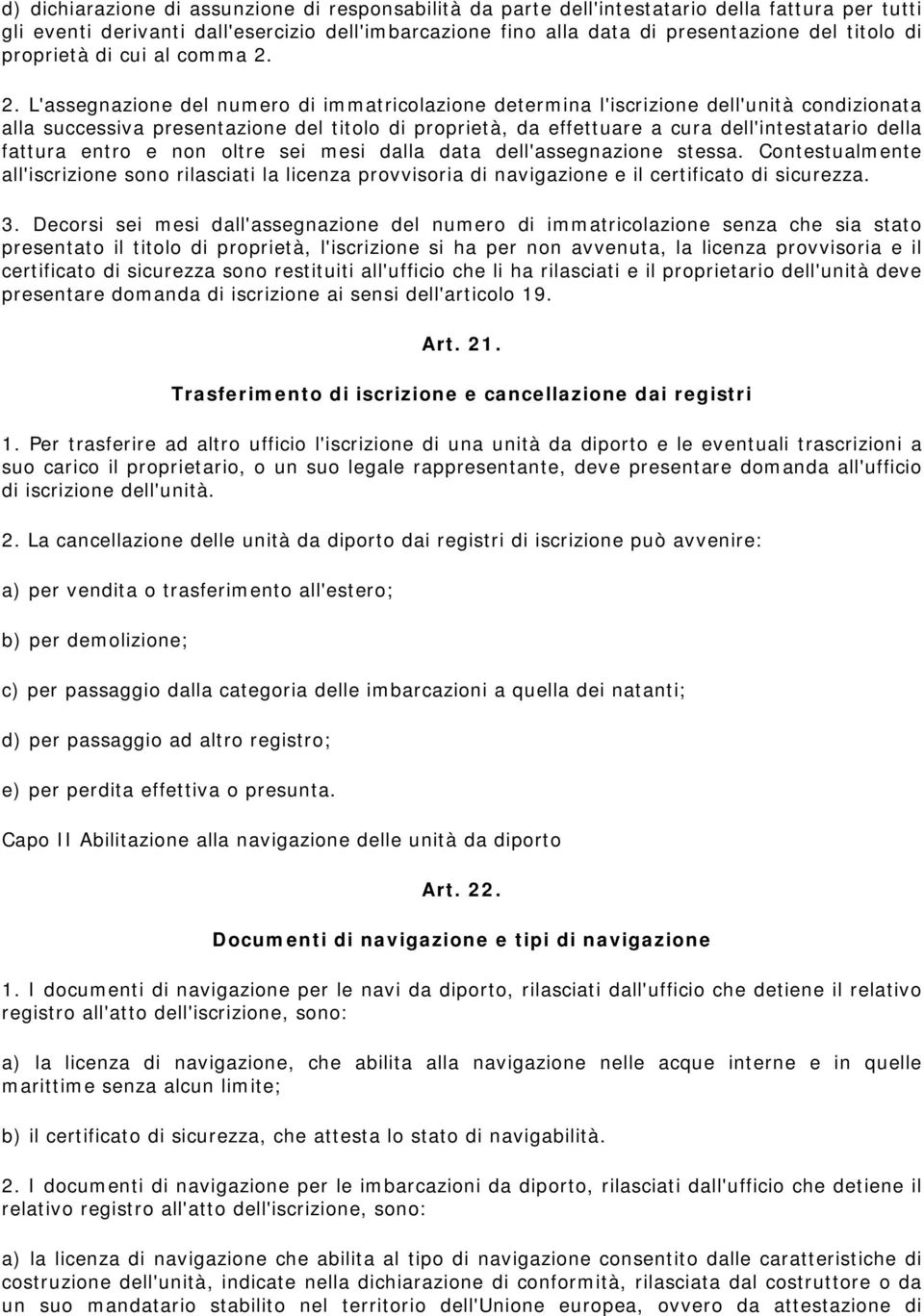 d) dichiarazione di assunzione di responsabilità da parte dell'intestatario della fattura per tutti gli eventi derivanti dall'esercizio dell'imbarcazione fino alla data di presentazione del titolo di proprietà di cui al comma 2.

2. L'assegnazione del numero di immatricolazione determina l'iscrizione dell'unità condizionata alla successiva presentazione del titolo di proprietà, da effettuare a cura dell'intestatario della fattura entro e non oltre sei mesi dalla data dell'assegnazione stessa. Contestualmente all'iscrizione sono rilasciati la licenza provvisoria di navigazione e il certificato di sicurezza.

3. Decorsi sei mesi dall'assegnazione del numero di immatricolazione senza che sia stato presentato il titolo di proprietà, l'iscrizione si ha per non avvenuta, la licenza provvisoria e il certificato di sicurezza sono restituiti all'ufficio che li ha rilasciati e il proprietario dell'unità deve presentare domanda di iscrizione ai sensi dell'articolo 19.

Art. 21.

Trasferimento di iscrizione e cancellazione dai registri

1. Per trasferire ad altro ufficio l'iscrizione di una unità da diporto e le eventuali trascrizioni a suo carico il proprietario, o un suo legale rappresentante, deve presentare domanda all'ufficio di iscrizione dell'unità.

2. La cancellazione delle unità da diporto dai registri di iscrizione può avvenire:

a) per vendita o trasferimento all'estero;

b) per demolizione;

c) per passaggio dalla categoria delle imbarcazioni a quella dei natanti;

d) per passaggio ad altro registro;

e) per perdita effettiva o presunta.

Capo II Abilitazione alla navigazione delle unità da diporto

Art. 22.

Documenti di navigazione e tipi di navigazione

1. I documenti di navigazione per le navi da diporto, rilasciati dall'ufficio che detiene il relativo registro all'atto dell'iscrizione, sono:

a) la licenza di navigazione, che abilita alla navigazione nelle acque interne e in quelle marittime senza alcun limite;

b) il certificato di sicurezza, che attesta lo stato di navigabilità.

2. I documenti di navigazione per le imbarcazioni da diporto, rilasciati dall'ufficio che detiene il relativo registro all'atto dell'iscrizione, sono:

a) la licenza di navigazione che abilita al tipo di navigazione consentito dalle caratteristiche di costruzione dell'unità, indicate nella dichiarazione di conformità, rilasciata dal costruttore o da un suo mandatario stabilito nel territorio dell'Unione europea, ovvero da attestazione di